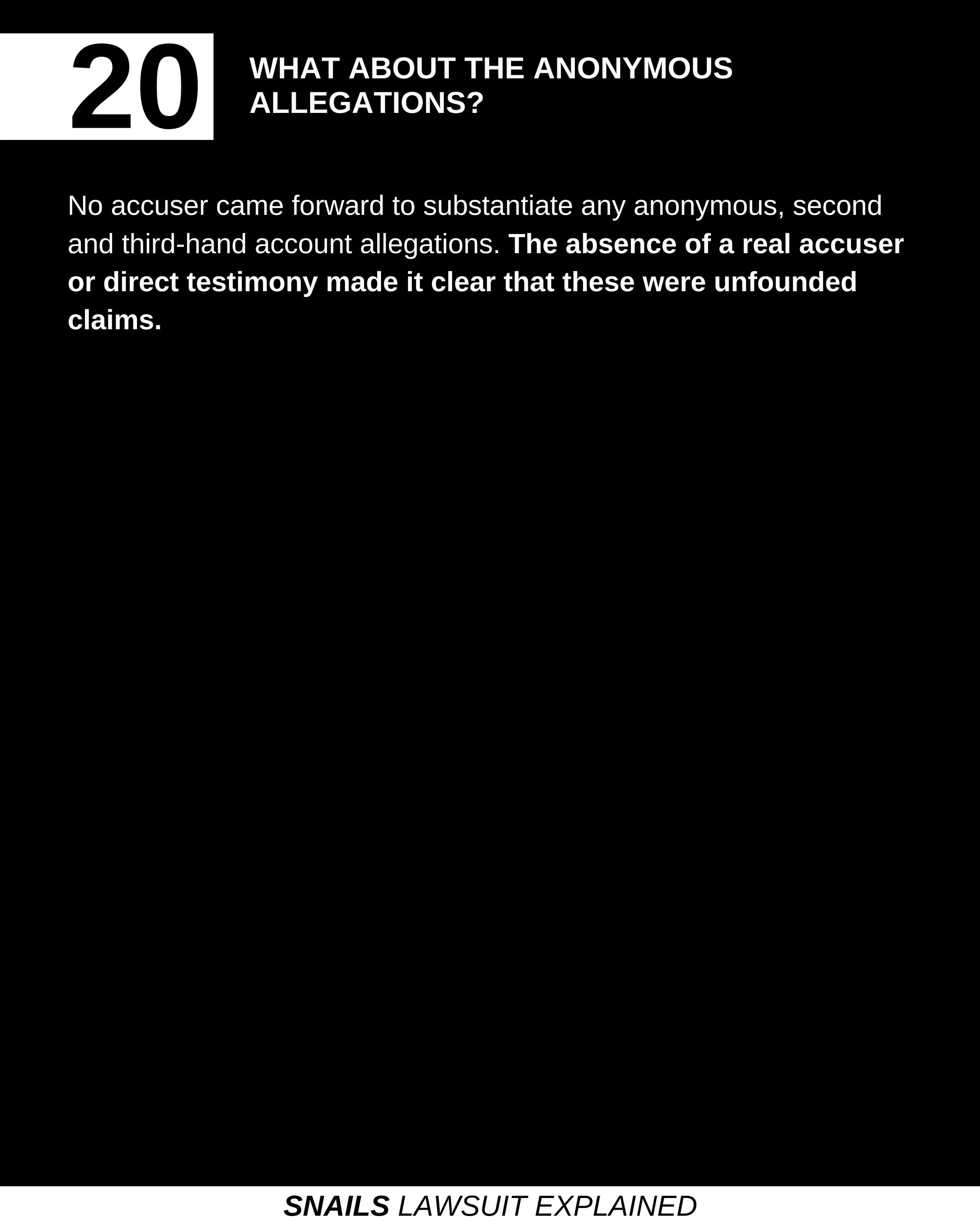 20

WHAT ABOUT THE ANONYMOUS ALLEGATIONS?

No accuser came forward to substantiate any anonymous, second and third-hand account allegations. The absence of a real accuser or direct testimony made it clear that these were unfounded claims.

SNAILS LAWSUIT EXPLAINED